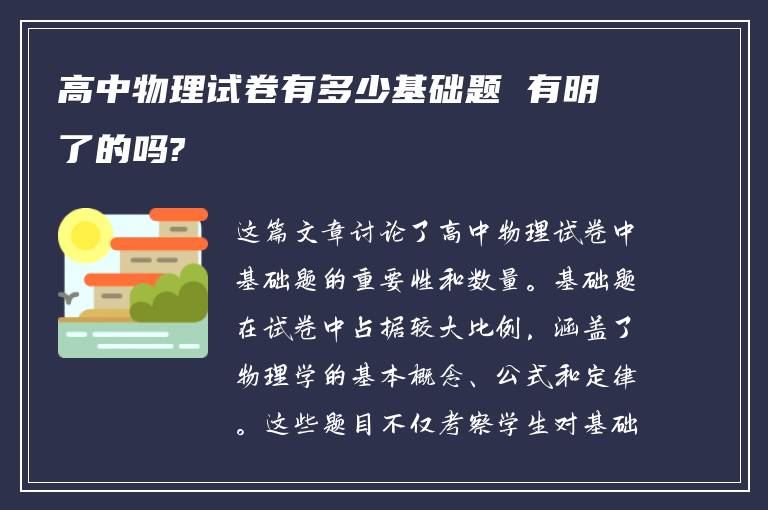 高中物理试卷有多少基础题 有明了的吗?

这篇文章讨论了高中物理试卷中基础题的重要性和数量。基础题在试卷中占据较大比例，涵盖了物理学的基本概念、公式和定律。这些题目不仅考察学生对基础